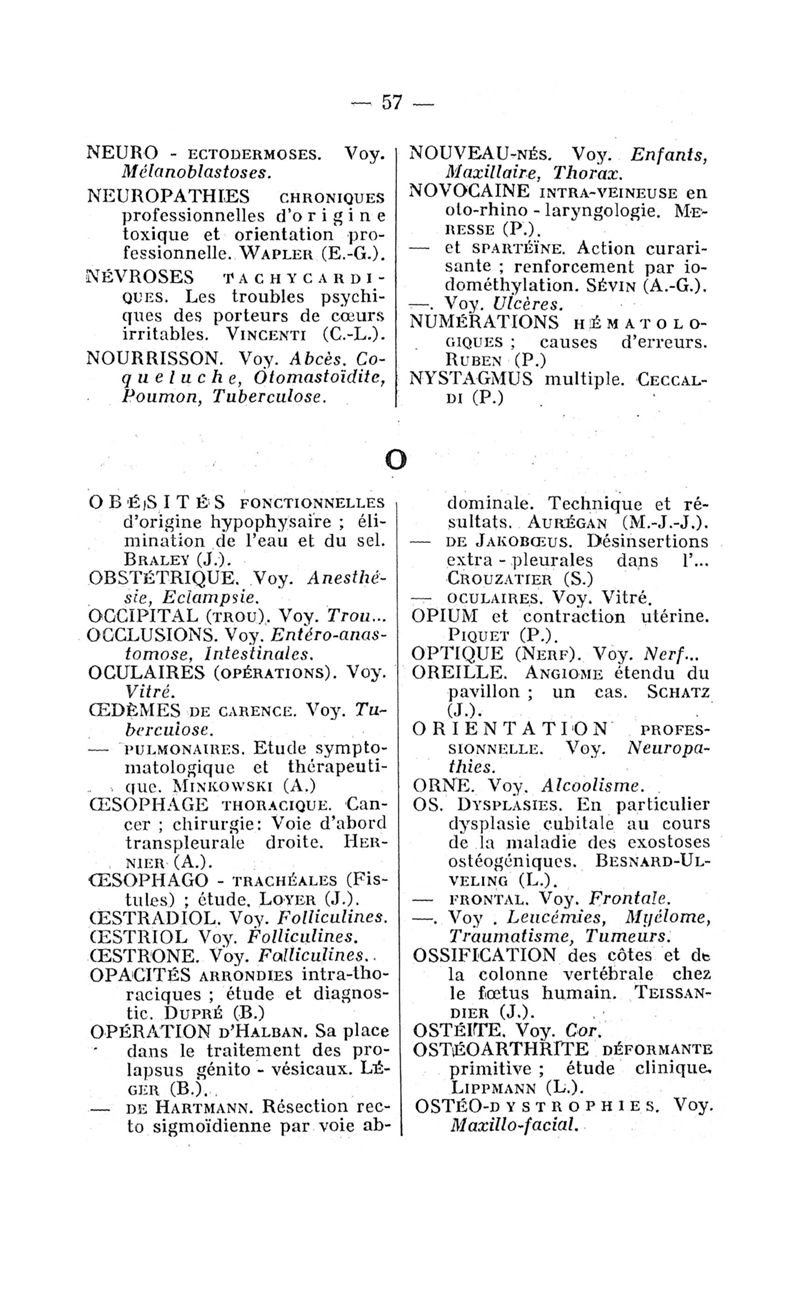 — 57 —

NEURO - ECTODERMOSES. Voy. Mélanoblastoses.

NEUROPATHIES CHRONIQUES professionnelles d'origine toxique et orientation professionnelle. WAPLER (E.-G.).

NÉVROSES TACHYCARDIQUES. Les troubles psychiques des porteurs de cœurs irritables. VINCENTI (C.-L.).

NOURRISSON. Voy. Abcès, Coqueluche, Otomastoïdite, Poumon, Tuberculose.

NOUVEAU-NÉS. Voy. Enfants, Maxillaire, Thorax.

NOVOCAINE INTRA-VEINEUSE en oto-rhino - laryngologie. MERESSE (P.).

— et SPARTÉÏNE. Action curarisante ; renforcement par iodométhylation. SÉVIN (A.-G.).

—. Voy. Ulcères.

NUMÉRATIONS HÉMATOLOGIQUES ; causes d'erreurs. RUBEN (P.)

NYSTAGMUS multiple. CECCALDI (P.)

O

OBÉSITÉS FONCTIONNELLES d'origine hypophysaire ; élimination de l'eau et du sel. BRALEY (J.).

OBSTÉTRIQUE. Voy. Anesthésie, Eclampsie.

OCCIPITAL (TROU). Voy. Trou...

OCCLUSIONS. Voy. Entéro-anastomose, Intestinales.

OCULAIRES (OPÉRATIONS). Voy. Vitré.

ŒDÈMES DE CARENCE. Voy. Tuberculose.

— PULMONAIRES. Etude symptomatologique et thérapeutique. MINKOWSKI (A.)

ŒSOPHAGE THORACIQUE. Cancer ; chirurgie: Voie d'abord transpleurale droite. HERNIER (A.).

ŒSOPHAGO - TRACHÉALES (Fistules) ; étude. LOYER (J.).

ŒSTRADIOL. Voy. Folliculines.

ŒSTRIOL Voy. Folliculines.

ŒSTRONE. Voy. Folliculines.

OPACITÉS ARRONDIES intra-thoraciques ; étude et diagnostic. DUPRÉ (B.)

OPÉRATION D'HALBAN. Sa place dans le traitement des prolapsus génito - vésicaux. LÉGER (B.).

— DE HARTMANN. Résection recto sigmoïdienne par voie abdominale. Technique et résultats. AURÉGAN (M.-J.-J.).

— DE JAKOBŒUS. Désinsertions extra - pleurales dans l'... CROUZATIER (S.)

— OCULAIRES. Voy. Vitré.

OPIUM et contraction utérine. PIQUET (P.).

OPTIQUE (NERF). Voy. Nerf...

OREILLE. ANGIOME étendu du pavillon ; un cas. SCHATZ (J.).

ORIENTATION PROFESSIONNELLE. Voy. Neuropathies.

ORNE. Voy. Alcoolisme.

OS. DYSPLASIES. En particulier dysplasie cubitale au cours de la maladie des exostoses ostéogéniques. BESNARD-ULVELING (L.).

— FRONTAL. Voy. Frontale.

—. Voy . Leucémies, Myélome, Traumatisme, Tumeurs.

OSSIFICATION des côtes et de la colonne vertébrale chez le fœtus humain. TEISSANDIER (J.).

OSTÉITE. Voy. Cor.

OSTÉOARTHRITE DÉFORMANTE primitive ; étude clinique. LIPPMANN (L.).

OSTÉO-DYSTROPHIES. Voy. Maxillo-facial.